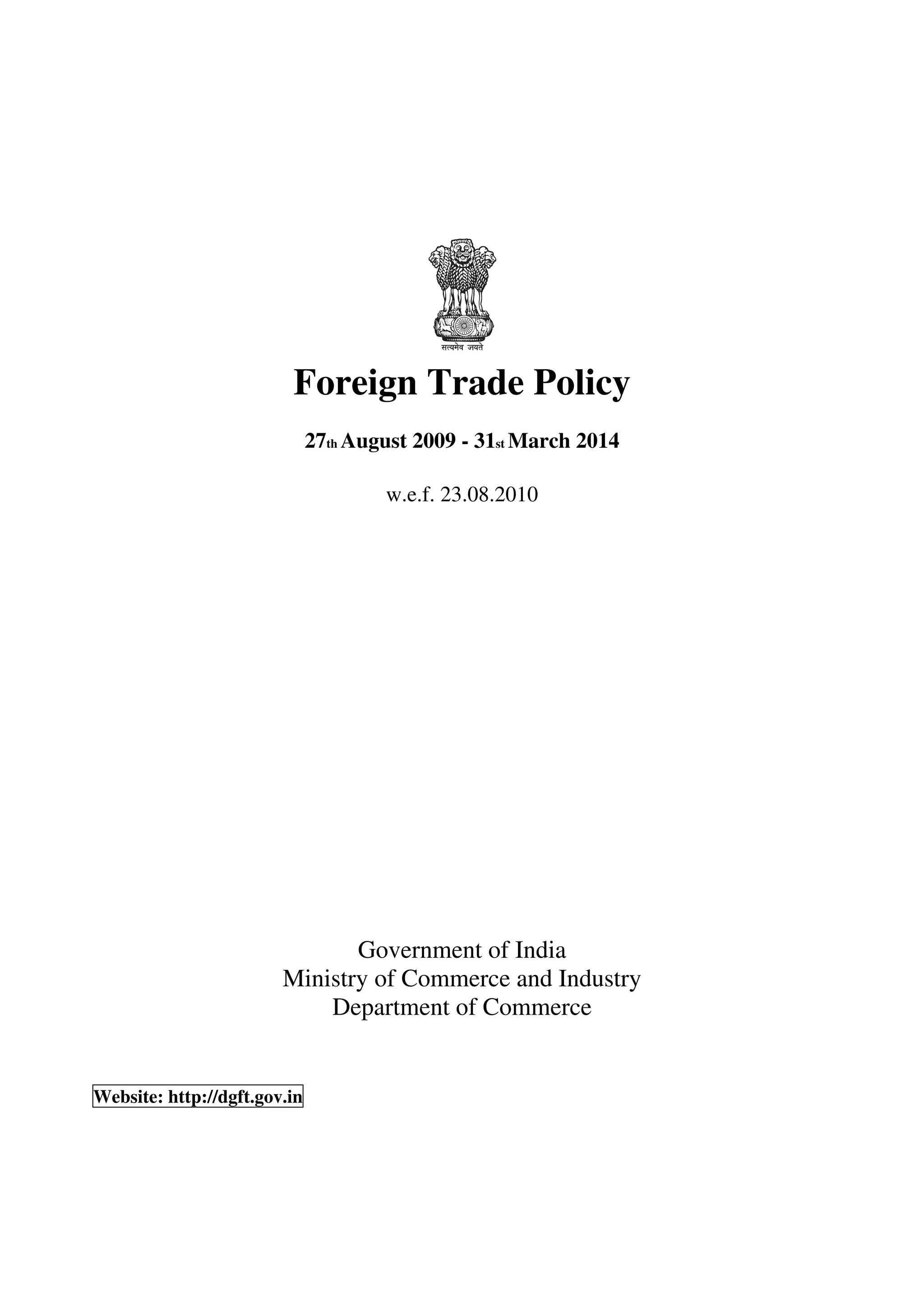 सत्यमेव जयते

Foreign Trade Policy

27th August 2009 - 31st March 2014

w.e.f. 23.08.2010

Government of India
Ministry of Commerce and Industry
Department of Commerce

Website: http://dgft.gov.in